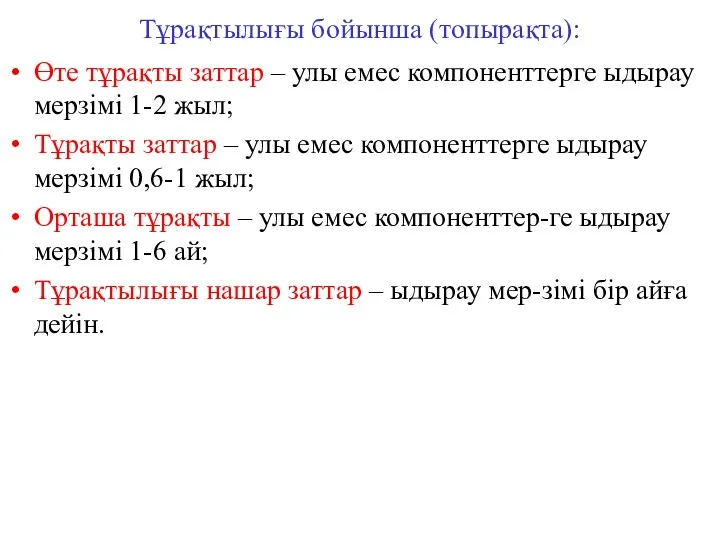 Тұрақтылығы бойынша (топырақта):

• Өте тұрақты заттар – улы емес компоненттерге ыдырау мерзімі 1-2 жыл;

• Тұрақты заттар – улы емес компоненттерге ыдырау мерзімі 0,6-1 жыл;

• Орташа тұрақты – улы емес компоненттер-ге ыдырау мерзімі 1-6 ай;

• Тұрақтылығы нашар заттар – ыдырау мер-зімі бір айға дейін.